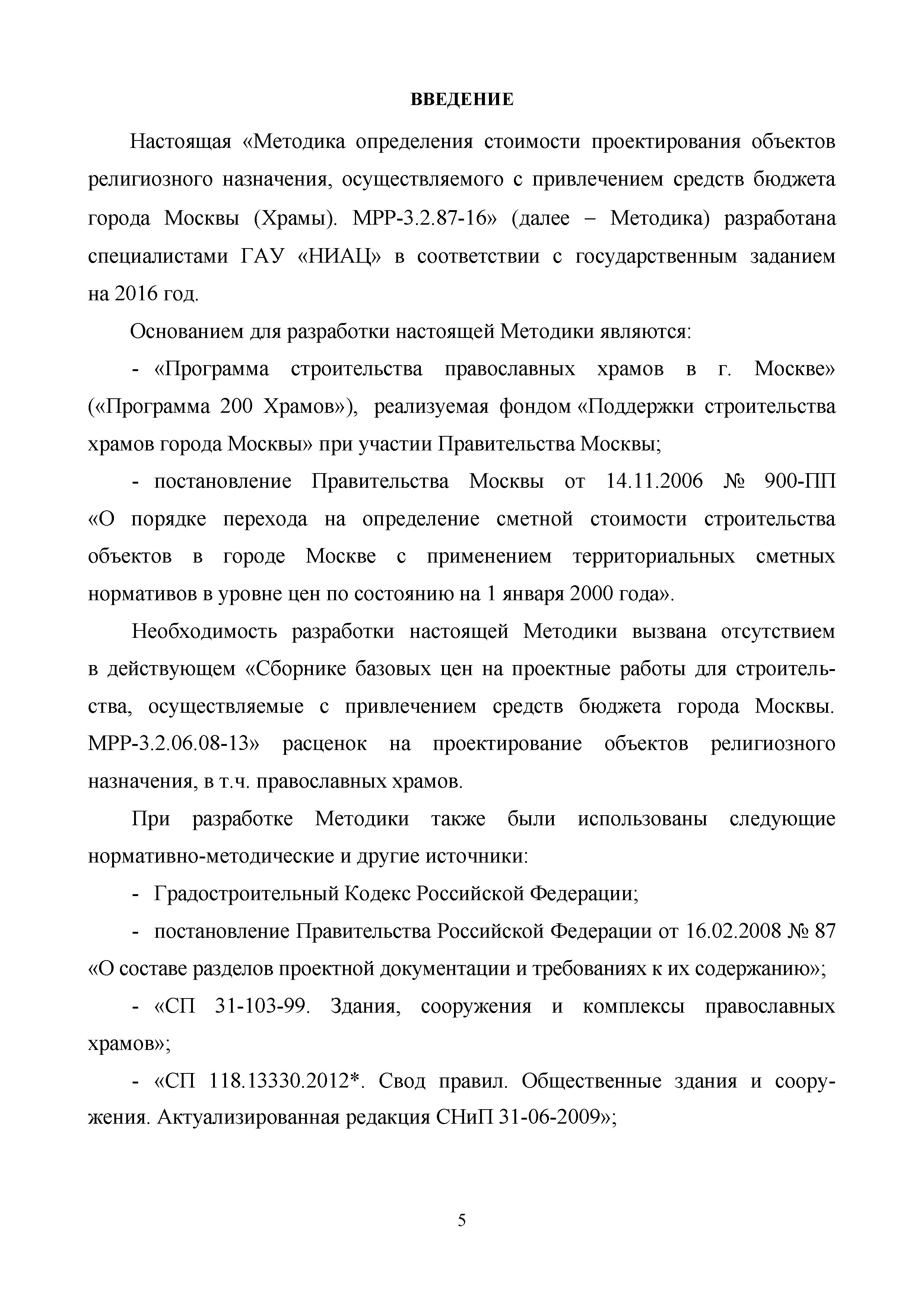 ВВЕДЕНИЕ

Настоящая «Методика определения стоимости проектирования объектов религиозного назначения, осуществляемого с привлечением средств бюджета города Москвы (Храмы). МРР-3.2.87-16» (далее – Методика) разработана специалистами ГАУ «НИАЦ» в соответствии с государственным заданием на 2016 год.

Основанием для разработки настоящей Методики являются:

- «Программа строительства православных храмов в г. Москве» («Программа 200 Храмов»), реализуемая фондом «Поддержки строительства храмов города Москвы» при участии Правительства Москвы;

- постановление Правительства Москвы от 14.11.2006 № 900-ПП «О порядке перехода на определение сметной стоимости строительства объектов в городе Москве с применением территориальных сметных нормативов в уровне цен по состоянию на 1 января 2000 года».

Необходимость разработки настоящей Методики вызвана отсутствием в действующем «Сборнике базовых цен на проектные работы для строительства, осуществляемые с привлечением средств бюджета города Москвы. МРР-3.2.06.08-13» расценок на проектирование объектов религиозного назначения, в т.ч. православных храмов.

При разработке Методики также были использованы следующие нормативно-методические и другие источники:

- Градостроительный Кодекс Российской Федерации;

- постановление Правительства Российской Федерации от 16.02.2008 № 87 «О составе разделов проектной документации и требованиях к их содержанию»;

- «СП 31-103-99. Здания, сооружения и комплексы православных храмов»;

- «СП 118.13330.2012*. Свод правил. Общественные здания и сооружения. Актуализированная редакция СНиП 31-06-2009»;

5